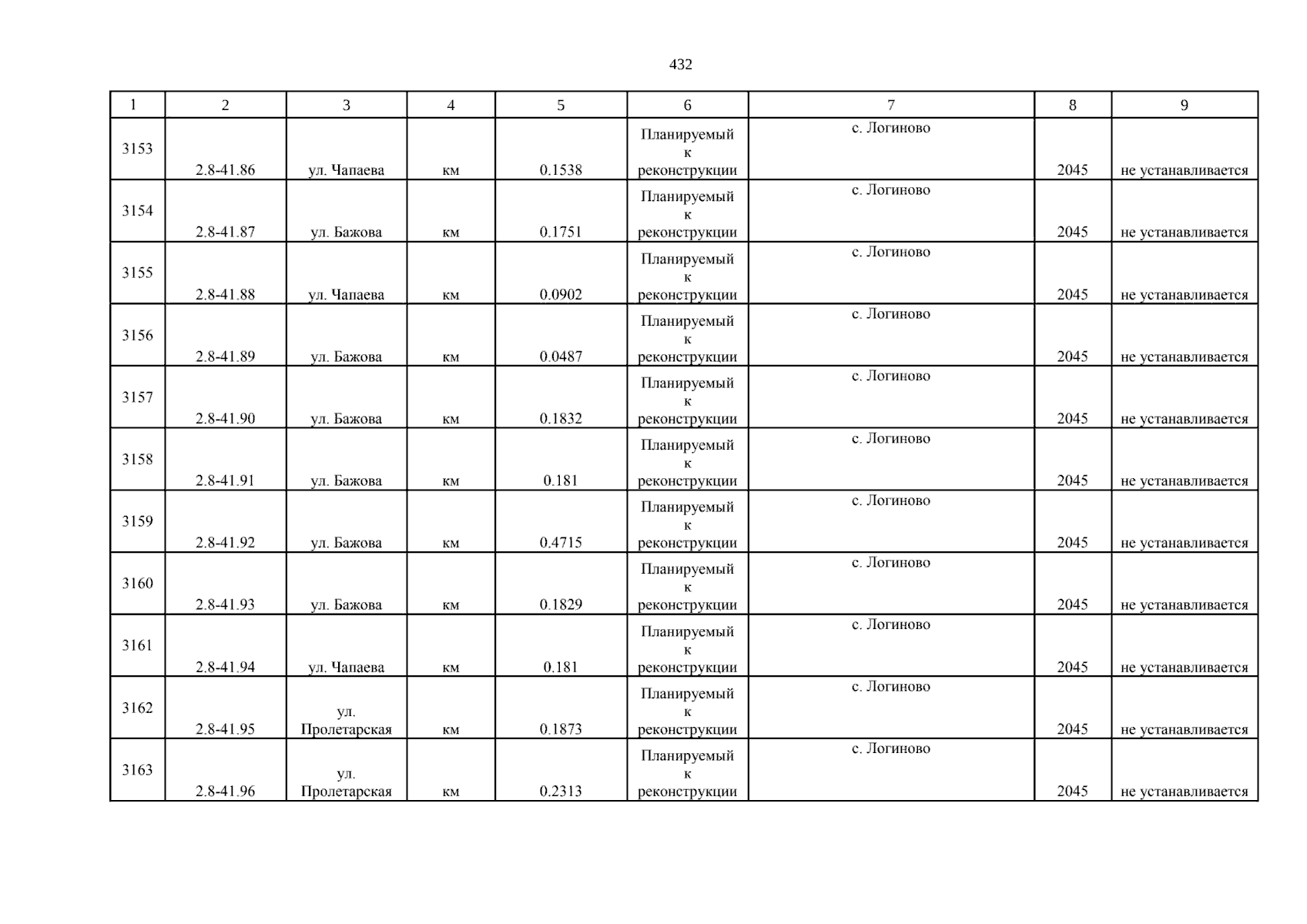 432

| 1 | 2 | 3 | 4 | 5 | 6 | 7 | 8 | 9 |
|---|---|---|---|---|---|---|---|---|
| 3153 | 2.8-41.86 | ул. Чапаева | км | 0.1538 | Планируемый к реконструкции | с. Логиново | 2045 | не устанавливается |
| 3154 | 2.8-41.87 | ул. Бажова | км | 0.1751 | Планируемый к реконструкции | с. Логиново | 2045 | не устанавливается |
| 3155 | 2.8-41.88 | ул. Чапаева | км | 0.0902 | Планируемый к реконструкции | с. Логиново | 2045 | не устанавливается |
| 3156 | 2.8-41.89 | ул. Бажова | км | 0.0487 | Планируемый к реконструкции | с. Логиново | 2045 | не устанавливается |
| 3157 | 2.8-41.90 | ул. Бажова | км | 0.1832 | Планируемый к реконструкции | с. Логиново | 2045 | не устанавливается |
| 3158 | 2.8-41.91 | ул. Бажова | км | 0.181 | Планируемый к реконструкции | с. Логиново | 2045 | не устанавливается |
| 3159 | 2.8-41.92 | ул. Бажова | км | 0.4715 | Планируемый к реконструкции | с. Логиново | 2045 | не устанавливается |
| 3160 | 2.8-41.93 | ул. Бажова | км | 0.1829 | Планируемый к реконструкции | с. Логиново | 2045 | не устанавливается |
| 3161 | 2.8-41.94 | ул. Чапаева | км | 0.181 | Планируемый к реконструкции | с. Логиново | 2045 | не устанавливается |
| 3162 | 2.8-41.95 | ул. Пролетарская | км | 0.1873 | Планируемый к реконструкции | с. Логиново | 2045 | не устанавливается |
| 3163 | 2.8-41.96 | ул. Пролетарская | км | 0.2313 | Планируемый к реконструкции | с. Логиново | 2045 | не устанавливается |